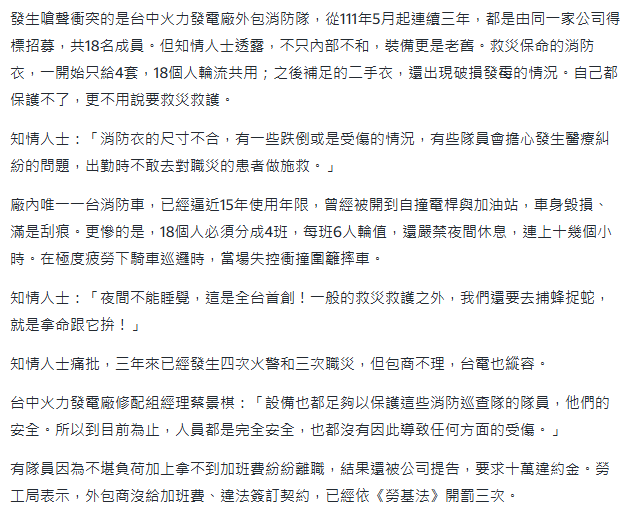 發生嗆聲衝突的是台中火力發電廠外包消防隊，從111年5月起連續三年，都是由同一家公司得標招募，共18名成員。但知情人士透露，不只內部不和，裝備更是老舊。救災保命的消防衣，一開始只給4套，18個人輪流共用；之後補足的二手衣，還出現破損發霉的情況。自己都保護不了，更不用說要救災救護。

知情人士：「消防衣的尺寸不合，有一些跌倒或是受傷的情況，有些隊員會擔心發生醫療糾紛的問題，出勤時不敢去對職災的患者做施救。」

廠內唯一一台消防車，已經逼近15年使用年限，曾經被開到自撞電桿與加油站，車身毀損、滿是刮痕。更慘的是，18個人必須分成4班，每班6人輪值，還嚴禁夜間休息，連上十幾個小時。在極度疲勞下騎車巡邏時，當場失控衝撞圍籬摔車。

知情人士：「夜間不能睡覺，這是全台首創！一般的救災救護之外，我們還要去捕蜂捉蛇，就是拿命跟它拚！」

知情人士痛批，三年來已經發生四次火警和三次職災，但包商不理，台電也縱容。

台中火力發電廠修配組經理蔡景棋：「設備也都足夠以保護這些消防巡查隊的隊員，他們的安全。所以到目前為止，人員都是完全安全，也都沒有因此導致任何方面的受傷。」

有隊員因為不堪負荷加上拿不到加班費紛紛離職，結果還被公司提告，要求十萬違約金。勞工局表示，外包商沒給加班費、違法簽訂契約，已經依《勞基法》開罰三次。